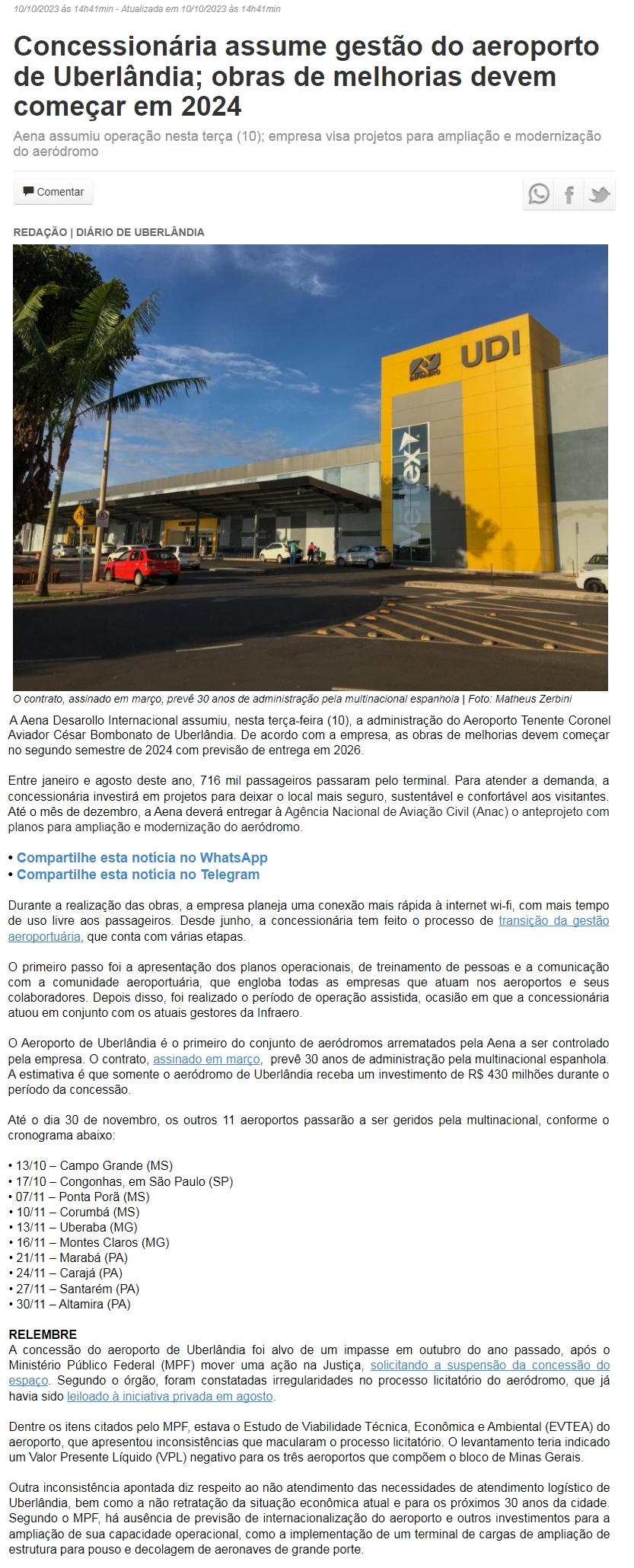 10/10/2023 às 14h41min - Atualizada em 10/10/2023 às 14h41min

Concessionária assume gestão do aeroporto de Uberlândia; obras de melhorias devem começar em 2024

Aena assumiu operação nesta terça (10); empresa visa projetos para ampliação e modernização do aeródromo

Comentar

REDAÇÃO | DIÁRIO DE UBERLÂNDIA

UDI

Vertex

O contrato, assinado em março, prevê 30 anos de administração pela multinacional espanhola | Foto: Matheus Zerbini

A Aena Desarollo Internacional assumiu, nesta terça-feira (10), a administração do Aeroporto Tenente Coronel Aviador César Bombonato de Uberlândia. De acordo com a empresa, as obras de melhorias devem começar no segundo semestre de 2024 com previsão de entrega em 2026.

Entre janeiro e agosto deste ano, 716 mil passageiros passaram pelo terminal. Para atender a demanda, a concessionária investirá em projetos para deixar o local mais seguro, sustentável e confortável aos visitantes. Até o mês de dezembro, a Aena deverá entregar à Agência Nacional de Aviação Civil (Anac) o anteprojeto com planos para ampliação e modernização do aeródromo.

• Compartilhe esta notícia no WhatsApp
• Compartilhe esta notícia no Telegram

Durante a realização das obras, a empresa planeja uma conexão mais rápida à internet wi-fi, com mais tempo de uso livre aos passageiros. Desde junho, a concessionária tem feito o processo de transição da gestão aeroportuária, que conta com várias etapas.

O primeiro passo foi a apresentação dos planos operacionais, de treinamento de pessoas e a comunicação com a comunidade aeroportuária, que engloba todas as empresas que atuam nos aeroportos e seus colaboradores. Depois disso, foi realizado o período de operação assistida, ocasião em que a concessionária atuou em conjunto com os atuais gestores da Infraero.

O Aeroporto de Uberlândia é o primeiro do conjunto de aeródromos arrematados pela Aena a ser controlado pela empresa. O contrato, assinado em março, prevê 30 anos de administração pela multinacional espanhola. A estimativa é que somente o aeródromo de Uberlândia receba um investimento de R$ 430 milhões durante o período da concessão.

Até o dia 30 de novembro, os outros 11 aeroportos passarão a ser geridos pela multinacional, conforme o cronograma abaixo:

• 13/10 – Campo Grande (MS)
• 17/10 – Congonhas, em São Paulo (SP)
• 07/11 – Ponta Porã (MS)
• 10/11 – Corumbá (MS)
• 13/11 – Uberaba (MG)
• 16/11 – Montes Claros (MG)
• 21/11 – Marabá (PA)
• 24/11 – Carajá (PA)
• 27/11 – Santarém (PA)
• 30/11 – Altamira (PA)

RELEMBRE
A concessão do aeroporto de Uberlândia foi alvo de um impasse em outubro do ano passado, após o Ministério Público Federal (MPF) mover uma ação na Justiça, solicitando a suspensão da concessão do espaço. Segundo o órgão, foram constatadas irregularidades no processo licitatório do aeródromo, que já havia sido leiloado à iniciativa privada em agosto.

Dentre os itens citados pelo MPF, estava o Estudo de Viabilidade Técnica, Econômica e Ambiental (EVTEA) do aeroporto, que apresentou inconsistências que macularam o processo licitatório. O levantamento teria indicado um Valor Presente Líquido (VPL) negativo para os três aeroportos que compõem o bloco de Minas Gerais.

Outra inconsistência apontada diz respeito ao não atendimento das necessidades de atendimento logístico de Uberlândia, bem como a não retratação da situação econômica atual e para os próximos 30 anos da cidade. Segundo o MPF, há ausência de previsão de internacionalização do aeroporto e outros investimentos para a ampliação de sua capacidade operacional, como a implementação de um terminal de cargas de ampliação de estrutura para pouso e decolagem de aeronaves de grande porte.